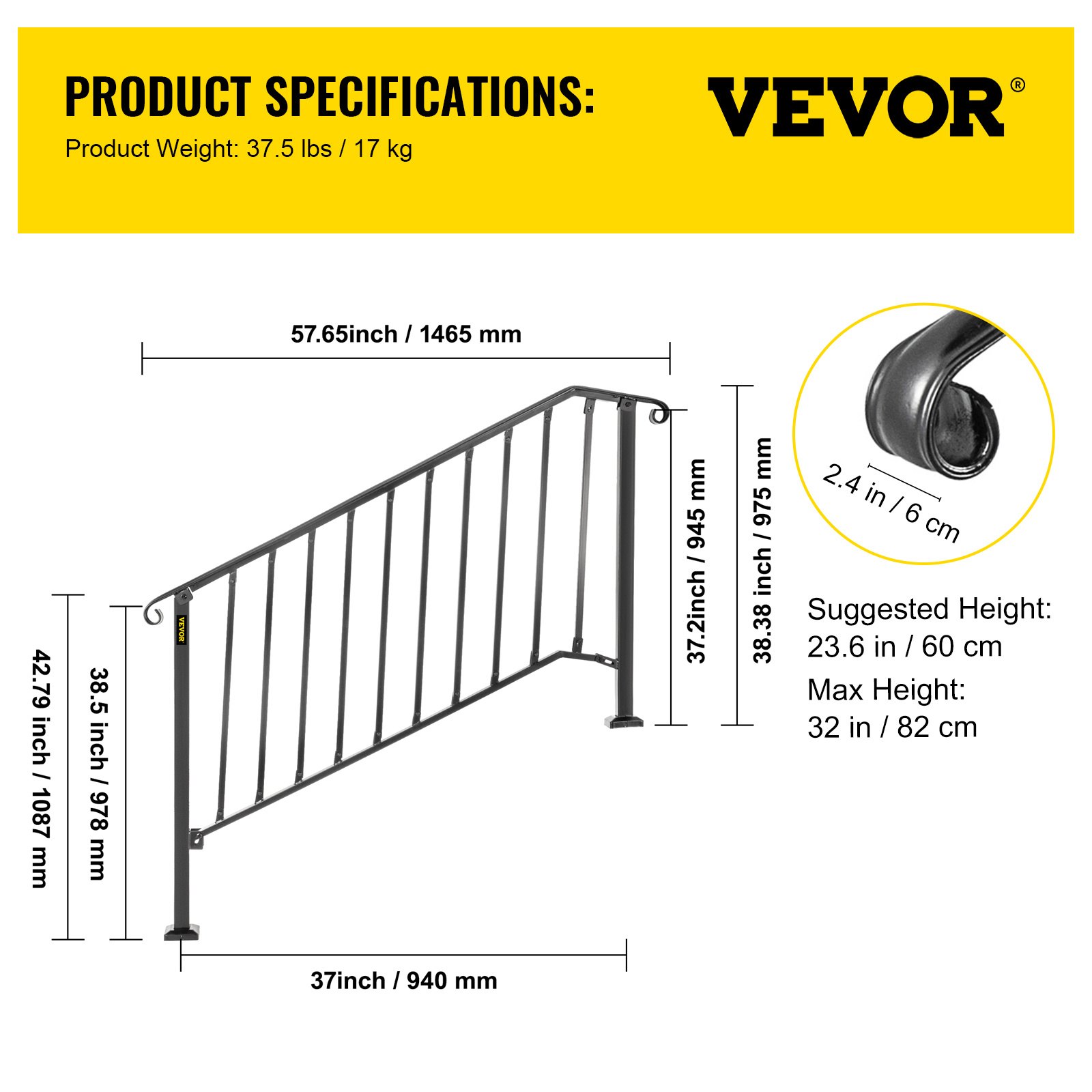 PRODUCT SPECIFICATIONS:
Product Weight: 37.5 lbs / 17 kg

VEVOR®

57.65inch / 1465 mm

37.2inch / 945 mm

38.38 inch / 975 mm

2.4 in / 6 cm

Suggested Height:
23.6 in / 60 cm
Max Height:
32 in / 82 cm

VEVOR

42.79 inch / 1087 mm

38.5 inch / 978 mm

37inch / 940 mm